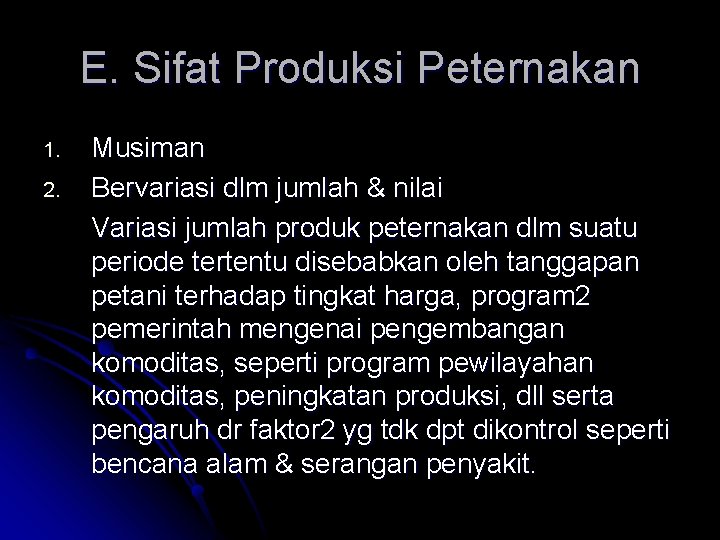 E. Sifat Produksi Peternakan

1. Musiman
2. Bervariasi dlm jumlah & nilai

Variasi jumlah produk peternakan dlm suatu periode tertentu disebabkan oleh tanggapan petani terhadap tingkat harga, program2 pemerintah mengenai pengembangan komoditas, seperti program pewilayahan komoditas, peningkatan produksi, dll serta pengaruh dr faktor2 yg tdk dpt dikontrol seperti bencana alam & serangan penyakit.